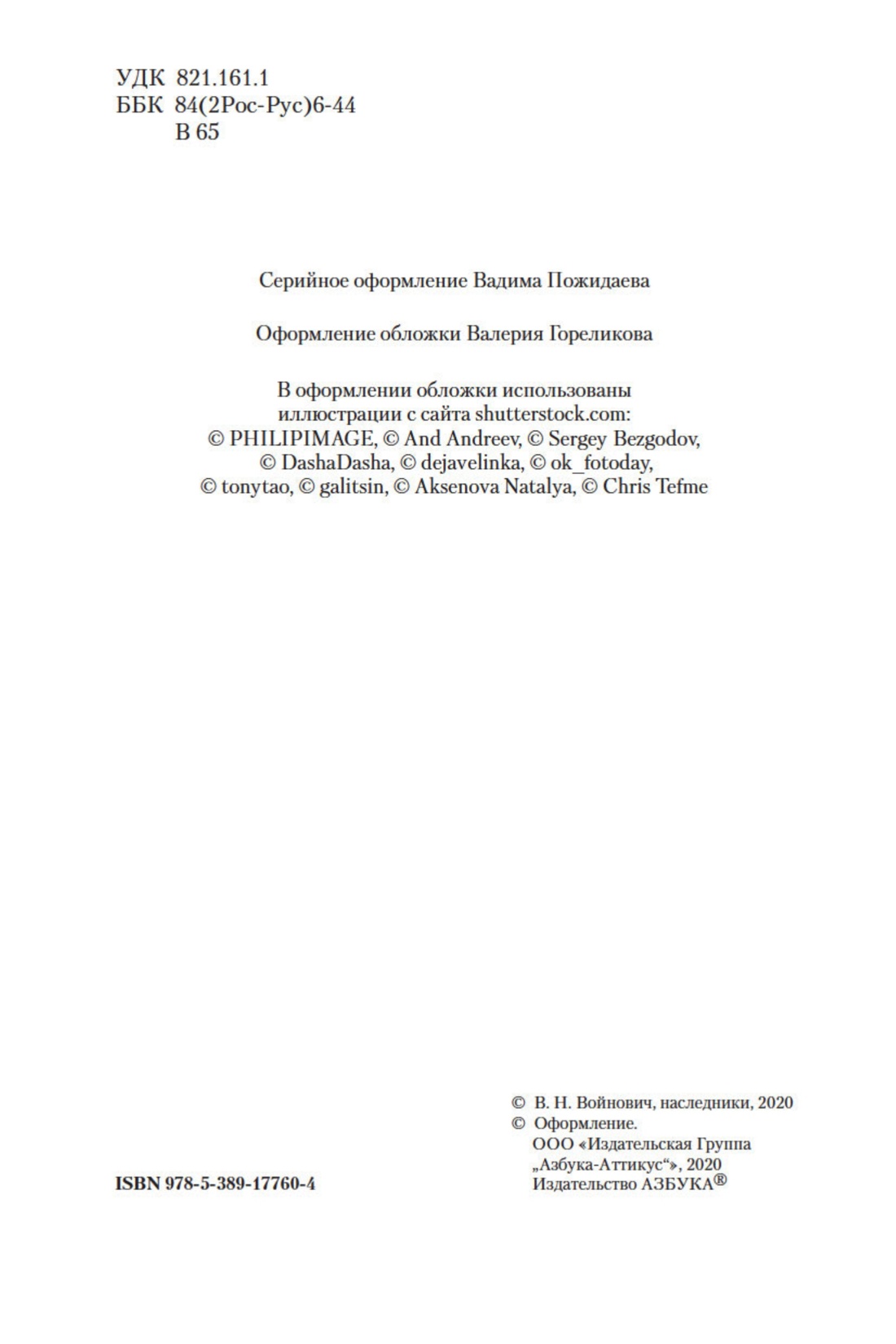 УДК 821.161.1
ББК 84(2Рос-Рус)6-44
В 65

Серийное оформление Вадима Пожидаева

Оформление обложки Валерия Гореликова

В оформлении обложки использованы иллюстрации с сайта shutterstock.com: © PHILIPIMAGE, © And Andreev, © Sergey Bezgodov, © DashaDasha, © dejavelinka, © ok_fotoday, © tonytao, © galitsin, © Aksenova Natalya, © Chris Tefme

ISBN 978-5-389-17760-4

© В. Н. Войнович, наследники, 2020
© Оформление.
ООО «Издательская Группа „Азбука-Аттикус“», 2020
Издательство АЗБУКА®